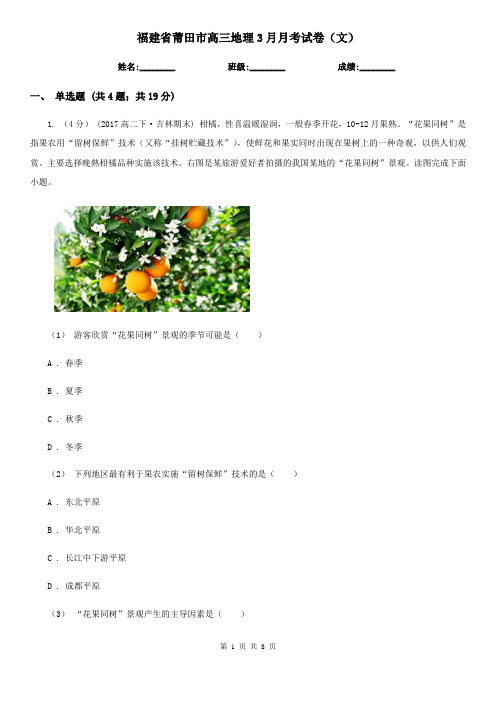 福建省莆田市高三地理3月月考试卷（文）

姓名:________ 班级:________ 成绩:________

一、 单选题 (共4题；共19分)

1. （4分） (2017高二下·吉林期末) 柑橘，性喜温暖湿润，一般春季开花，10-12月果熟。“花果同树”是指果农用“留树保鲜”技术（又称“挂树贮藏技术”），使鲜花和果实同时出现在果树上的一种奇观，以供人们观赏。主要选择晚熟柑橘品种实施该技术。右图是某旅游爱好者拍摄的我国某地的“花果同树”景观。读图完成下面小题。

（1） 游客欣赏“花果同树”景观的季节可能是（　　）

A . 春季

B . 夏季

C . 秋季

D . 冬季

（2） 下列地区最有利于果农实施“留树保鲜”技术的是（　　）

A . 东北平原

B . 华北平原

C . 长江中下游平原

D . 成都平原

（3） “花果同树”景观产生的主导因素是（　　）

第 1 页 共 8 页